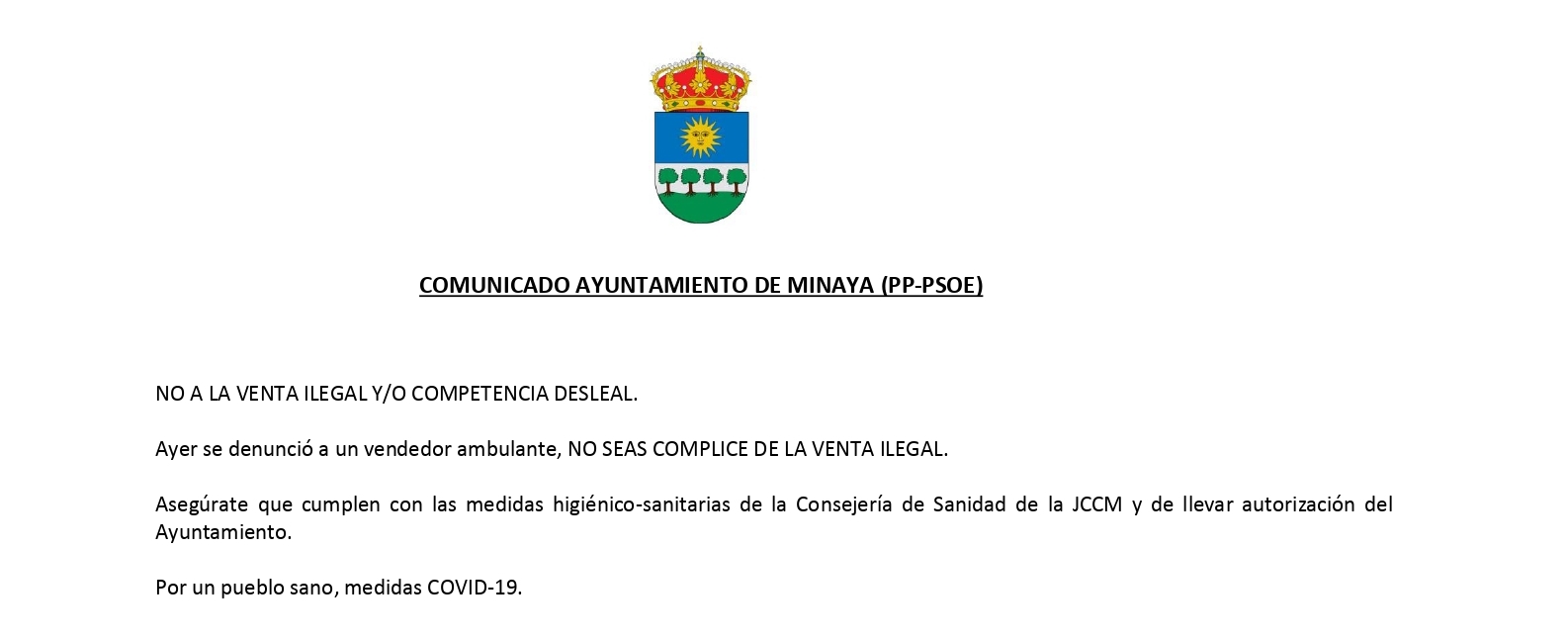 COMUNICADO AYUNTAMIENTO DE MINAYA (PP-PSOE)

NO A LA VENTA ILEGAL Y/O COMPETENCIA DESLEAL.

Ayer se denunció a un vendedor ambulante, NO SEAS COMPLICE DE LA VENTA ILEGAL.

Asegúrate que cumplen con las medidas higiénico-sanitarias de la Consejería de Sanidad de la JCCM y de llevar autorización del Ayuntamiento.

Por un pueblo sano, medidas COVID-19.